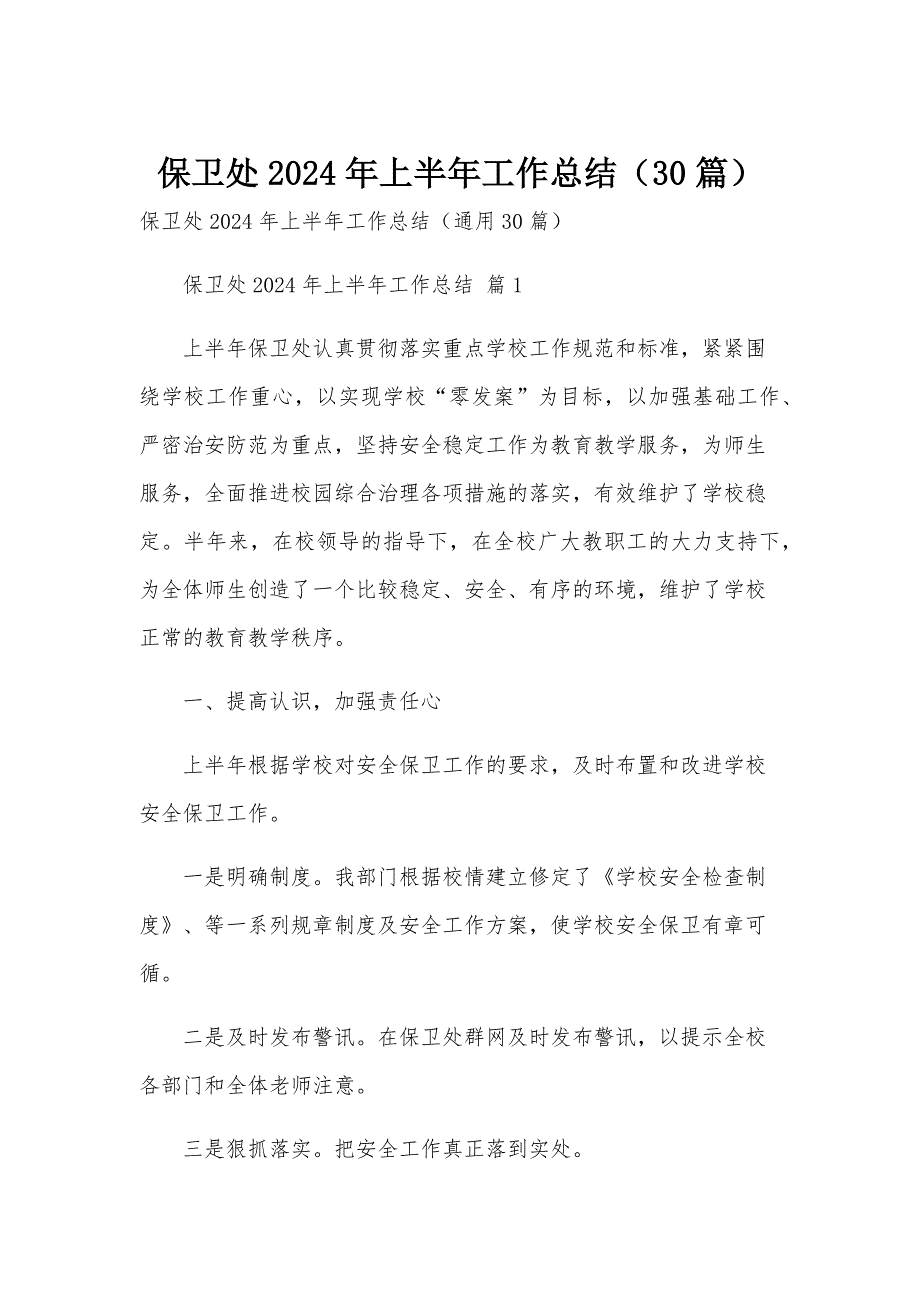 保卫处2024年上半年工作总结（30篇）

保卫处2024年上半年工作总结（通用30篇）

保卫处2024年上半年工作总结 篇1

上半年保卫处认真贯彻落实重点学校工作规范和标准，紧紧围绕学校工作重心，以实现学校“零发案”为目标，以加强基础工作、严密治安防范为重点，坚持安全稳定工作为教育教学服务，为师生服务，全面推进校园综合治理各项措施的落实，有效维护了学校稳定。半年来，在校领导的指导下，在全校广大教职工的大力支持下，为全体师生创造了一个比较稳定、安全、有序的环境，维护了学校正常的教育教学秩序。

一、提高认识，加强责任心

上半年根据学校对安全保卫工作的要求，及时布置和改进学校安全保卫工作。

一是明确制度。我部门根据校情建立修定了《学校安全检查制度》、等一系列规章制度及安全工作方案，使学校安全保卫有章可循。

二是及时发布警讯。在保卫处群网及时发布警讯，以提示全校各部门和全体老师注意。

三是狠抓落实。把安全工作真正落到实处。